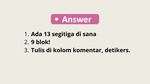 • Answer

1. Ada 13 segitiga di sana
2. 9 blok!
3. Tulis di kolom komentar, detikers.